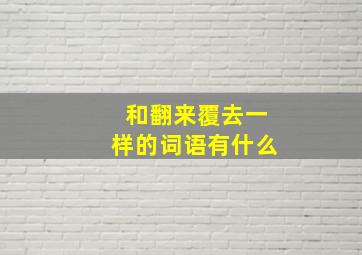 和翻来覆去一样的词语有什么